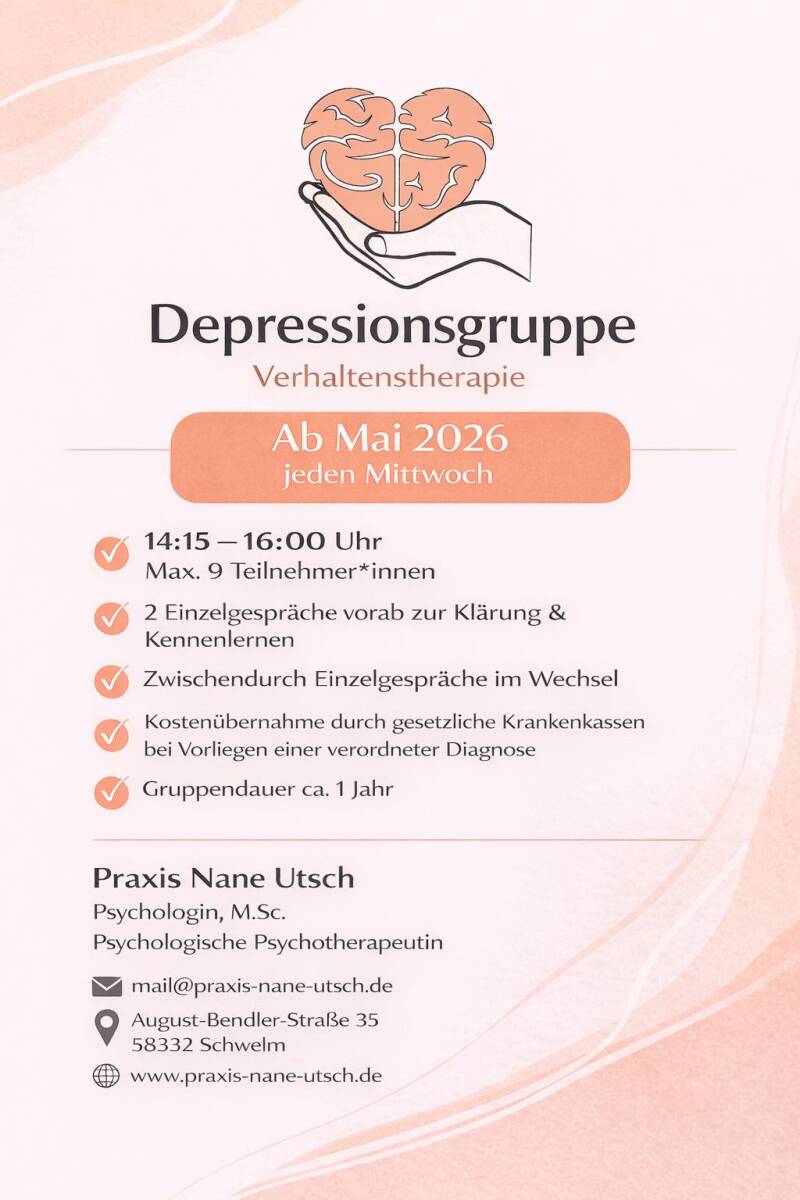 Depressionsgruppe
Verhaltenstherapie

Ab Mai 2026
jeden Mittwoch

14:15 — 16:00 Uhr
Max. 9 Teilnehmer*innen

2 Einzelgespräche vorab zur Klärung & Kennenlernen

Zwischendurch Einzelgespräche im Wechsel

Kostenübernahme durch gesetzliche Krankenkassen bei Vorliegen einer verordneter Diagnose

Gruppendauer ca. 1 Jahr

Praxis Nane Utsch
Psychologin, M.Sc.
Psychologische Psychotherapeutin

mail@praxis-nane-utsch.de

August-Bendler-Straße 35
58332 Schwelm

www.praxis-nane-utsch.de